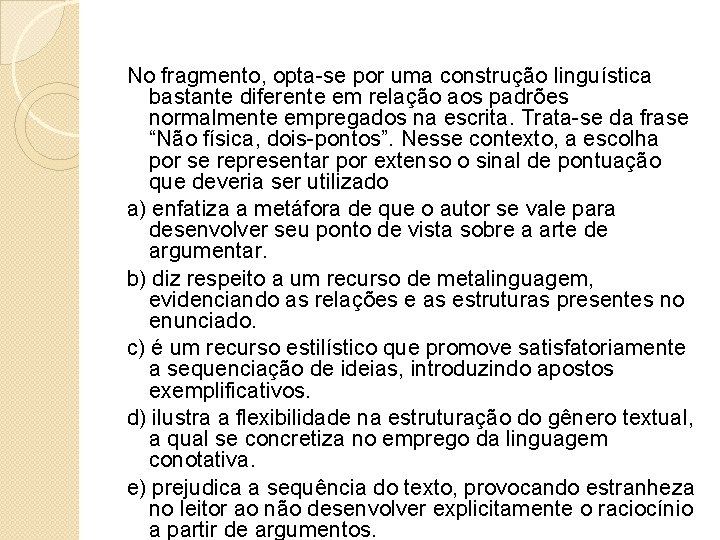 No fragmento, opta-se por uma construção linguística bastante diferente em relação aos padrões normalmente empregados na escrita. Trata-se da frase “Não física, dois-pontos”. Nesse contexto, a escolha por se representar por extenso o sinal de pontuação que deveria ser utilizado

a) enfatiza a metáfora de que o autor se vale para desenvolver seu ponto de vista sobre a arte de argumentar.

b) diz respeito a um recurso de metalinguagem, evidenciando as relações e as estruturas presentes no enunciado.

c) é um recurso estilístico que promove satisfatoriamente a sequenciação de ideias, introduzindo apostos exemplificativos.

d) ilustra a flexibilidade na estruturação do gênero textual, a qual se concretiza no emprego da linguagem conotativa.

e) prejudica a sequência do texto, provocando estranheza no leitor ao não desenvolver explicitamente o raciocínio a partir de argumentos.